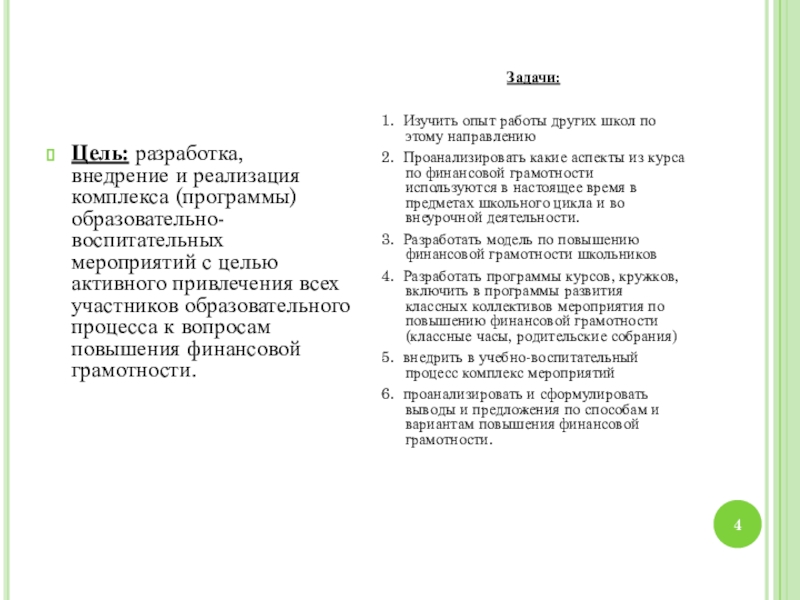 Цель: разработка, внедрение и реализация комплекса (программы) образовательно-воспитательных мероприятий с целью активного привлечения всех участников образовательного процесса к вопросам повышения финансовой грамотности.

Задачи:

1. Изучить опыт работы других школ по этому направлению

2. Проанализировать какие аспекты из курса по финансовой грамотности используются в настоящее время в предметах школьного цикла и во внеурочной деятельности.

3. Разработать модель по повышению финансовой грамотности школьников

4. Разработать программы курсов, кружков, включить в программы развития классных коллективов мероприятия по повышению финансовой грамотности (классные часы, родительские собрания)

5. внедрить в учебно-воспитательный процесс комплекс мероприятий

6. проанализировать и сформулировать выводы и предложения по способам и вариантам повышения финансовой грамотности.

4